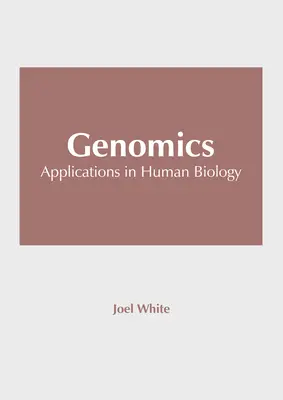 Genomics
Applications in Human Biology

Joel White